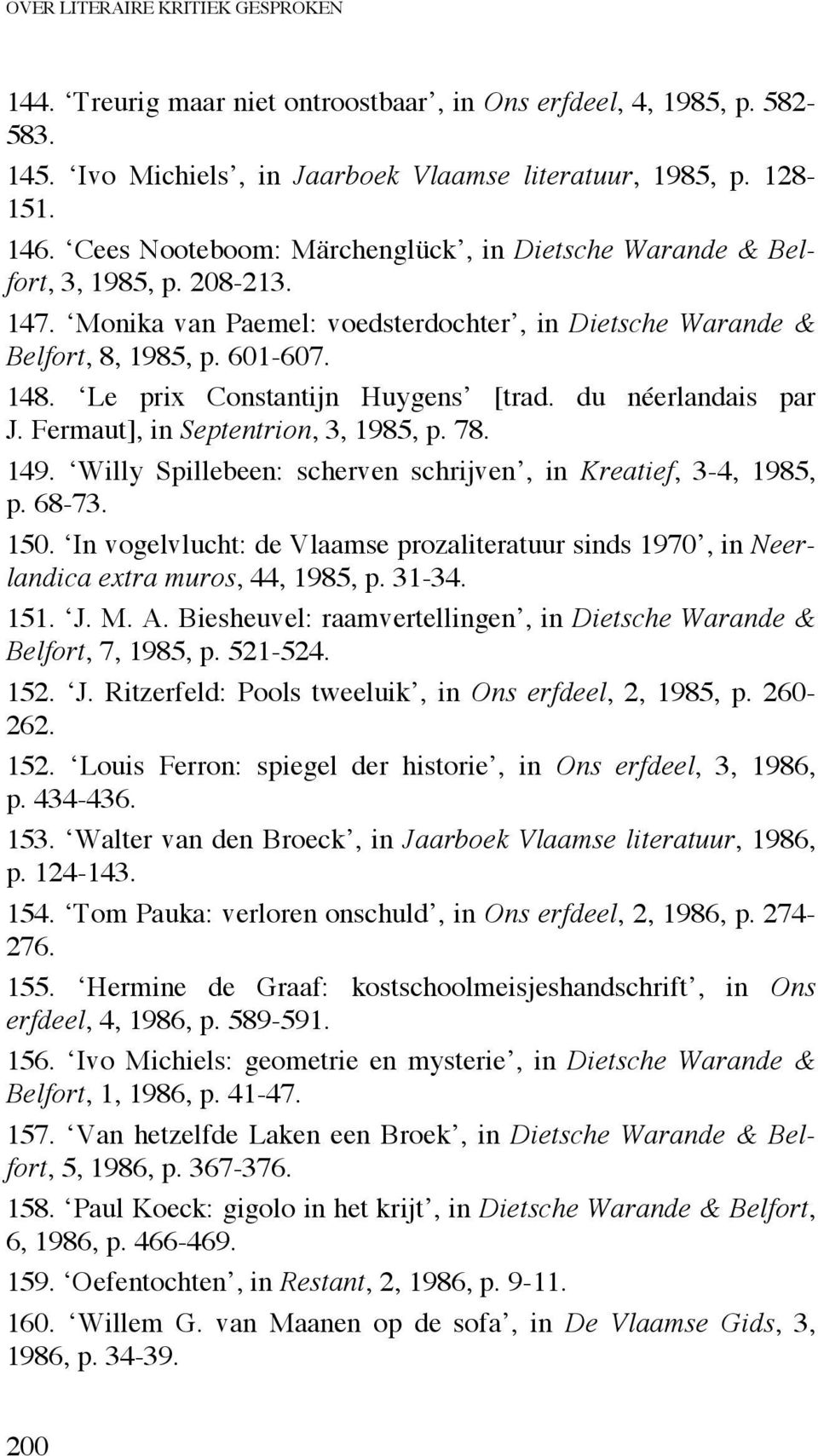 OVER LITERAIRE KRITIEK GESPROKEN

144. ‘Treurig maar niet ontroostbaar’, in Ons erfdeel, 4, 1985, p. 582-583.

145. ‘Ivo Michiels’, in Jaarboek Vlaamse literatuur, 1985, p. 128-151.

146. ‘Cees Nooteboom: Märchenglück’, in Dietsche Warande & Belfort, 3, 1985, p. 208-213.

147. ‘Monika van Paemel: voedsterdochter’, in Dietsche Warande & Belfort, 8, 1985, p. 601-607.

148. ‘Le prix Constantijn Huygens’ [trad. du néerlandais par J. Fermaut], in Septentrion, 3, 1985, p. 78.

149. ‘Willy Spillebeen: scherven schrijven’, in Kreatief, 3-4, 1985, p. 68-73.

150. ‘In vogelvlucht: de Vlaamse prozaliteratuur sinds 1970’, in Neerlandica extra muros, 44, 1985, p. 31-34.

151. ‘J. M. A. Biesheuvel: raamvertellingen’, in Dietsche Warande & Belfort, 7, 1985, p. 521-524.

152. ‘J. Ritzerfeld: Pools tweeluik’, in Ons erfdeel, 2, 1985, p. 260-262.

152. ‘Louis Ferron: spiegel der historie’, in Ons erfdeel, 3, 1986, p. 434-436.

153. ‘Walter van den Broeck’, in Jaarboek Vlaamse literatuur, 1986, p. 124-143.

154. ‘Tom Pauka: verloren onschuld’, in Ons erfdeel, 2, 1986, p. 274-276.

155. ‘Hermine de Graaf: kostschoolmeisjeshandschrift’, in Ons erfdeel, 4, 1986, p. 589-591.

156. ‘Ivo Michiels: geometrie en mysterie’, in Dietsche Warande & Belfort, 1, 1986, p. 41-47.

157. ‘Van hetzelfde Laken een Broek’, in Dietsche Warande & Belfort, 5, 1986, p. 367-376.

158. ‘Paul Koeck: gigolo in het krijt’, in Dietsche Warande & Belfort, 6, 1986, p. 466-469.

159. ‘Oefentochten’, in Restant, 2, 1986, p. 9-11.

160. ‘Willem G. van Maanen op de sofa’, in De Vlaamse Gids, 3, 1986, p. 34-39.

200